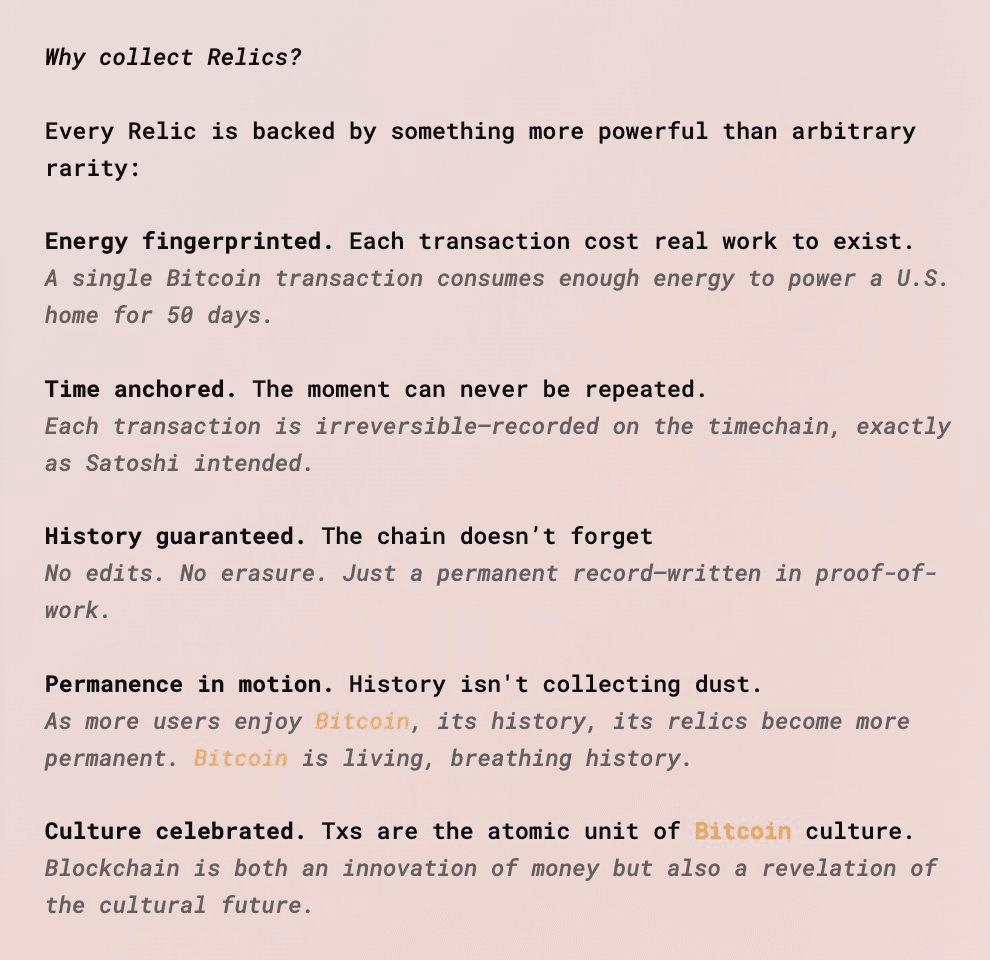 Why collect Relics?

Every Relic is backed by something more powerful than arbitrary rarity:

Energy fingerprinted. Each transaction cost real work to exist.
A single Bitcoin transaction consumes enough energy to power a U.S. home for 50 days.

Time anchored. The moment can never be repeated.
Each transaction is irreversible—recorded on the timechain, exactly as Satoshi intended.

History guaranteed. The chain doesn't forget
No edits. No erasure. Just a permanent record—written in proof-of-work.

Permanence in motion. History isn't collecting dust.
As more users enjoy Bitcoin, its history, its relics become more permanent. Bitcoin is living, breathing history.

Culture celebrated. Txs are the atomic unit of Bitcoin culture.
Blockchain is both an innovation of money but also a revelation of the cultural future.